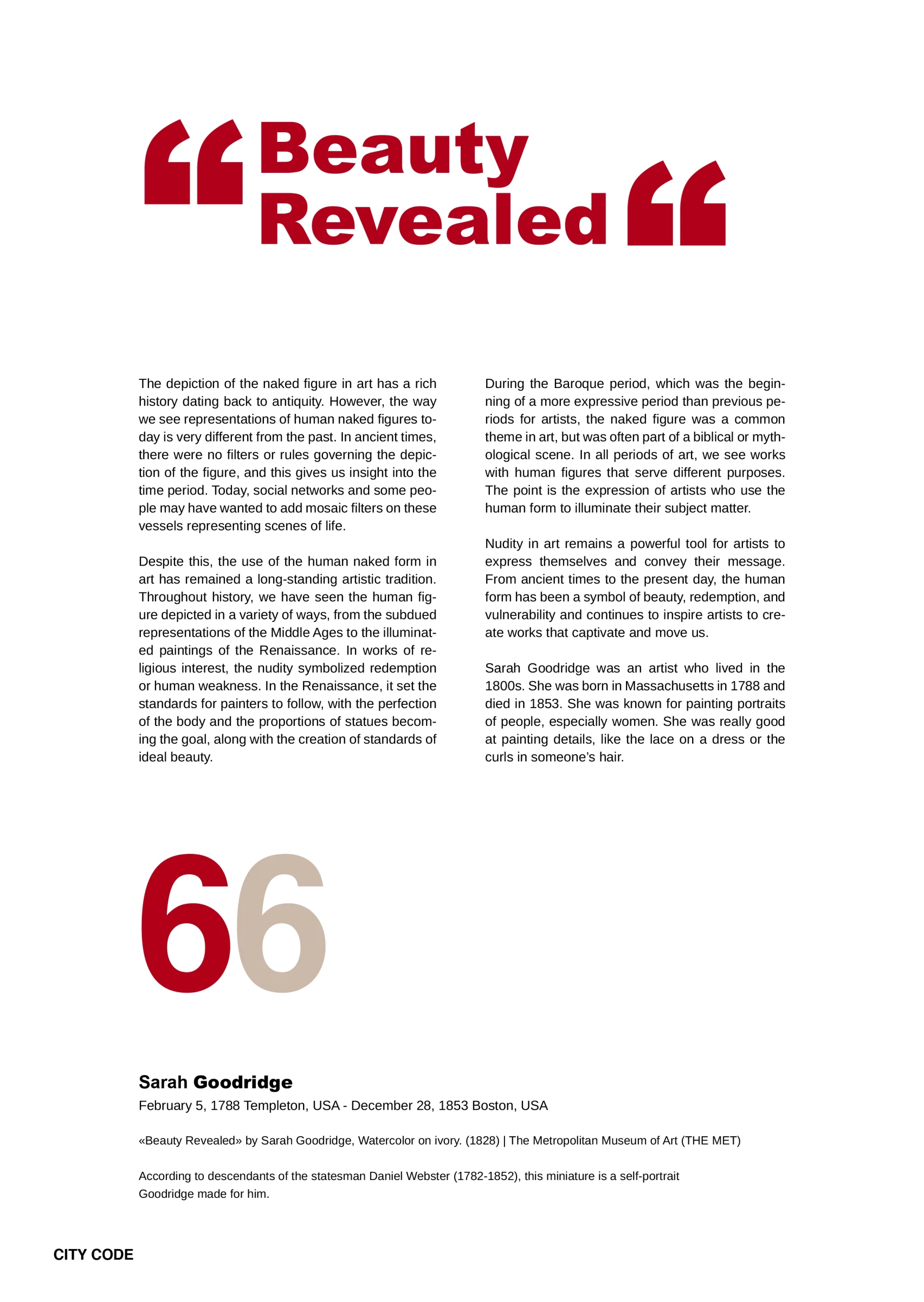 “Beauty Revealed“

The depiction of the naked figure in art has a rich history dating back to antiquity. However, the way we see representations of human naked figures today is very different from the past. In ancient times, there were no filters or rules governing the depiction of the figure, and this gives us insight into the time period. Today, social networks and some people may have wanted to add mosaic filters on these vessels representing scenes of life.

Despite this, the use of the human naked form in art has remained a long-standing artistic tradition. Throughout history, we have seen the human figure depicted in a variety of ways, from the subdued representations of the Middle Ages to the illuminated paintings of the Renaissance. In works of religious interest, the nudity symbolized redemption or human weakness. In the Renaissance, it set the standards for painters to follow, with the perfection of the body and the proportions of statues becoming the goal, along with the creation of standards of ideal beauty.

During the Baroque period, which was the beginning of a more expressive period than previous periods for artists, the naked figure was a common theme in art, but was often part of a biblical or mythological scene. In all periods of art, we see works with human figures that serve different purposes. The point is the expression of artists who use the human form to illuminate their subject matter.

Nudity in art remains a powerful tool for artists to express themselves and convey their message. From ancient times to the present day, the human form has been a symbol of beauty, redemption, and vulnerability and continues to inspire artists to create works that captivate and move us.

Sarah Goodridge was an artist who lived in the 1800s. She was born in Massachusetts in 1788 and died in 1853. She was known for painting portraits of people, especially women. She was really good at painting details, like the lace on a dress or the curls in someone’s hair.

66

Sarah Goodridge
February 5, 1788 Templeton, USA - December 28, 1853 Boston, USA

«Beauty Revealed» by Sarah Goodridge, Watercolor on ivory. (1828) | The Metropolitan Museum of Art (THE MET)

According to descendants of the statesman Daniel Webster (1782-1852), this miniature is a self-portrait Goodridge made for him.

CITY CODE